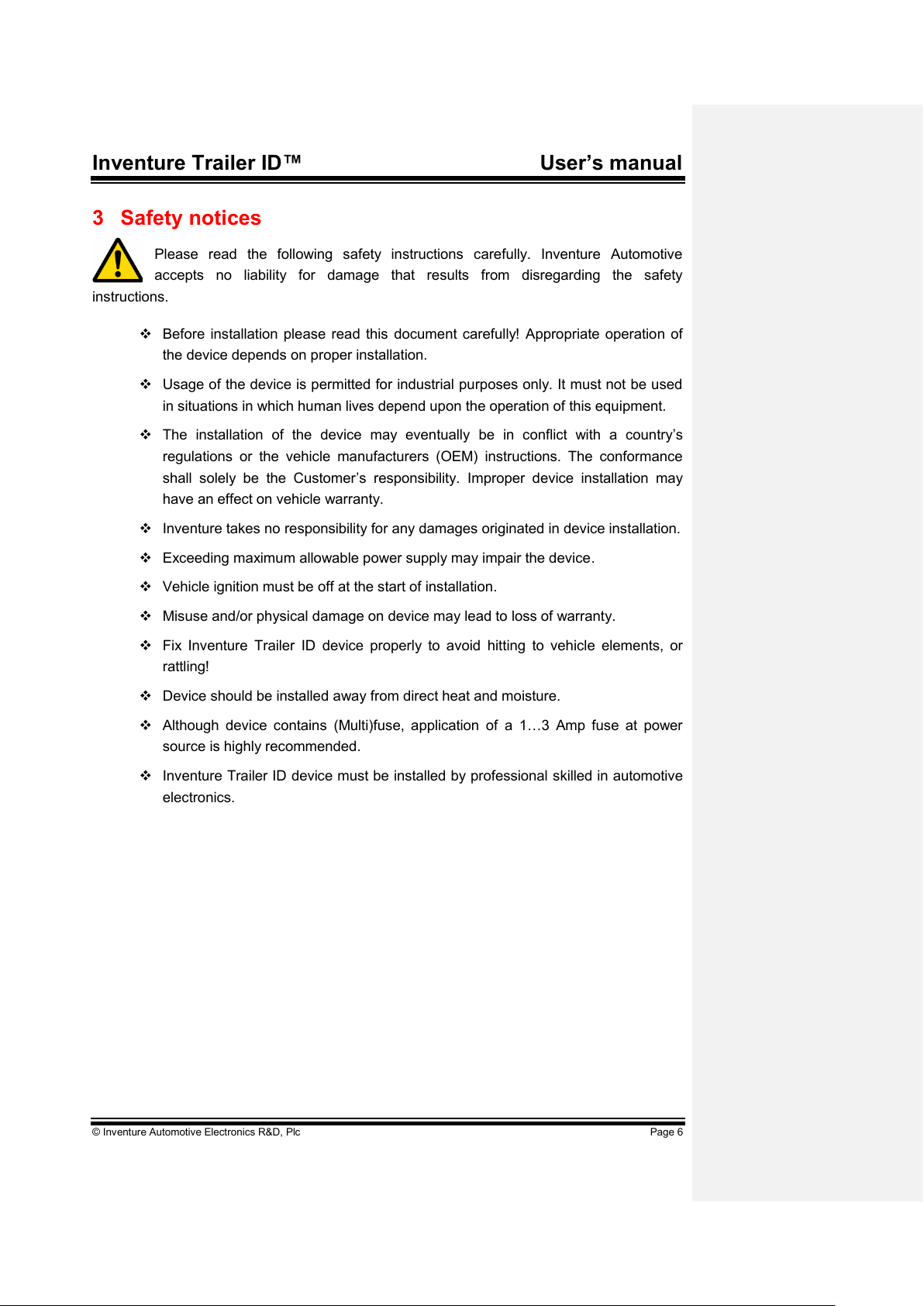 Inventure Trailer ID™ User's manual

3 Safety notices

Please read the following safety instructions carefully. Inventure Automotive accepts no liability for damage that results from disregarding the safety instructions.

❖ Before installation please read this document carefully! Appropriate operation of the device depends on proper installation.

❖ Usage of the device is permitted for industrial purposes only. It must not be used in situations in which human lives depend upon the operation of this equipment.

❖ The installation of the device may eventually be in conflict with a country's regulations or the vehicle manufacturers (OEM) instructions. The conformance shall solely be the Customer's responsibility. Improper device installation may have an effect on vehicle warranty.

❖ Inventure takes no responsibility for any damages originated in device installation.

❖ Exceeding maximum allowable power supply may impair the device.

❖ Vehicle ignition must be off at the start of installation.

❖ Misuse and/or physical damage on device may lead to loss of warranty.

❖ Fix Inventure Trailer ID device properly to avoid hitting to vehicle elements, or rattling!

❖ Device should be installed away from direct heat and moisture.

❖ Although device contains (Multi)fuse, application of a 1…3 Amp fuse at power source is highly recommended.

❖ Inventure Trailer ID device must be installed by professional skilled in automotive electronics.

© Inventure Automotive Electronics R&D, Plc Page 6